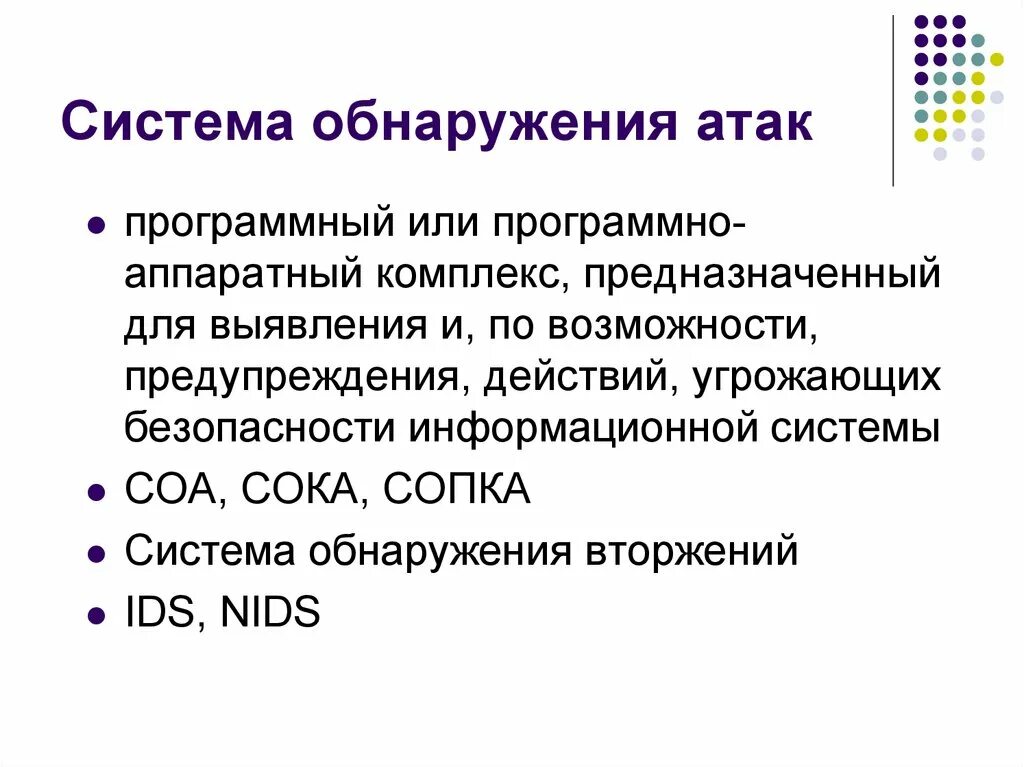 Система обнаружения атак

- программный или программно-аппаратный комплекс, предназначенный для выявления и, по возможности, предупреждения, действий, угрожающих безопасности информационной системы
- СОА, СОКА, СОПКА
- Система обнаружения вторжений
- IDS, NIDS